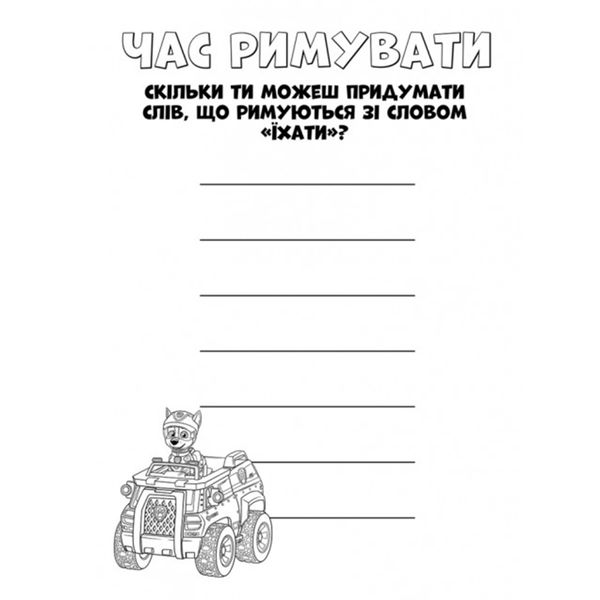 ЧАС РИМУВАТИ

СКІЛЬКИ ТИ МОЖЕШ ПРИДУМАТИ СЛІВ, ЩО РИМУЮТЬСЯ ЗІ СЛОВОМ «ЇХАТИ»?